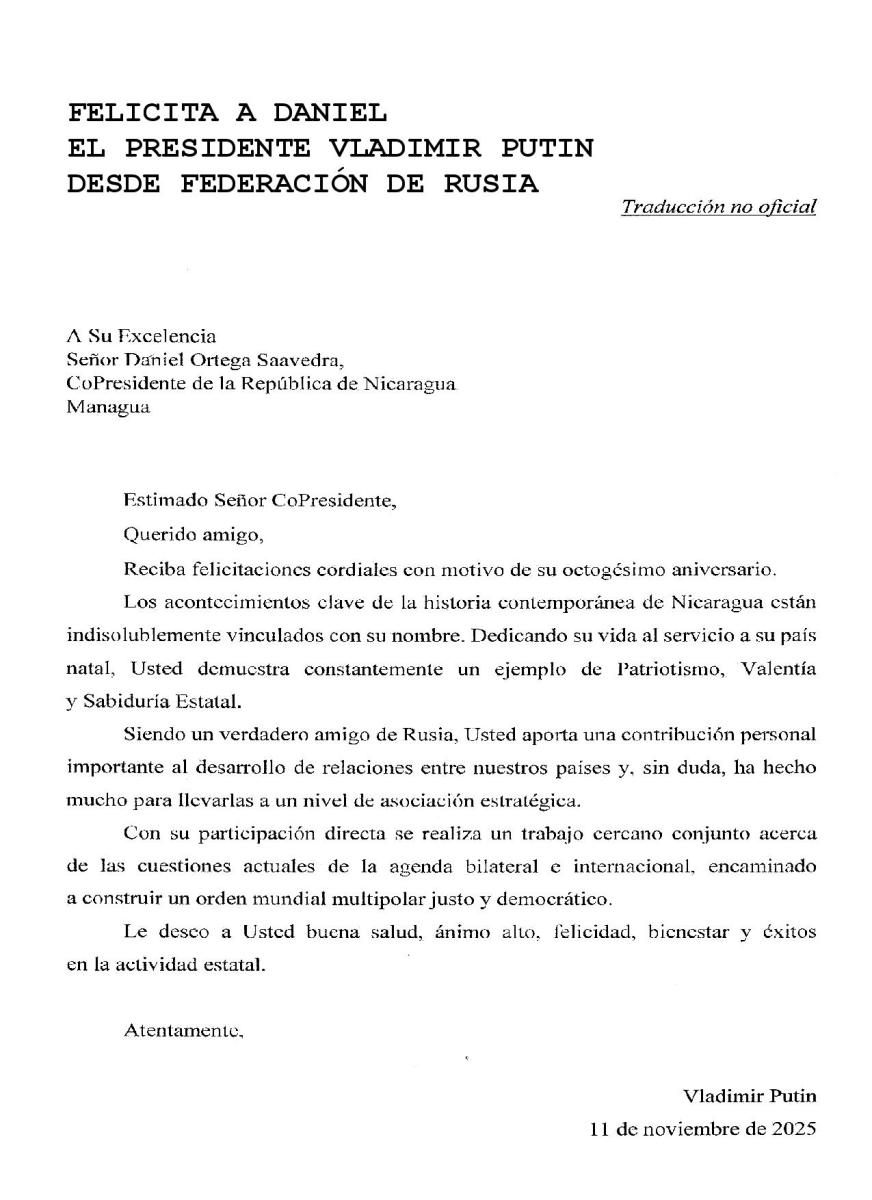 FELICITA A DANIEL
EL PRESIDENTE VLADIMIR PUTIN
DESDE FEDERACIÓN DE RUSIA

Traducción no oficial

A Su Excelencia
Señor Daniel Ortega Saavedra,
CoPresidente de la República de Nicaragua
Managua

Estimado Señor CoPresidente,

Querido amigo,

Reciba felicitaciones cordiales con motivo de su octogésimo aniversario.

Los acontecimientos clave de la historia contemporánea de Nicaragua están indisolublemente vinculados con su nombre. Dedicando su vida al servicio a su país natal, Usted demuestra constantemente un ejemplo de Patriotismo, Valentía y Sabiduría Estatal.

Siendo un verdadero amigo de Rusia, Usted aporta una contribución personal importante al desarrollo de relaciones entre nuestros países y, sin duda, ha hecho mucho para llevarlas a un nivel de asociación estratégica.

Con su participación directa se realiza un trabajo cercano conjunto acerca de las cuestiones actuales de la agenda bilateral e internacional, encaminado a construir un orden mundial multipolar justo y democrático.

Le deseo a Usted buena salud, ánimo alto, felicidad, bienestar y éxitos en la actividad estatal.

Atentamente,

Vladimir Putin
11 de noviembre de 2025